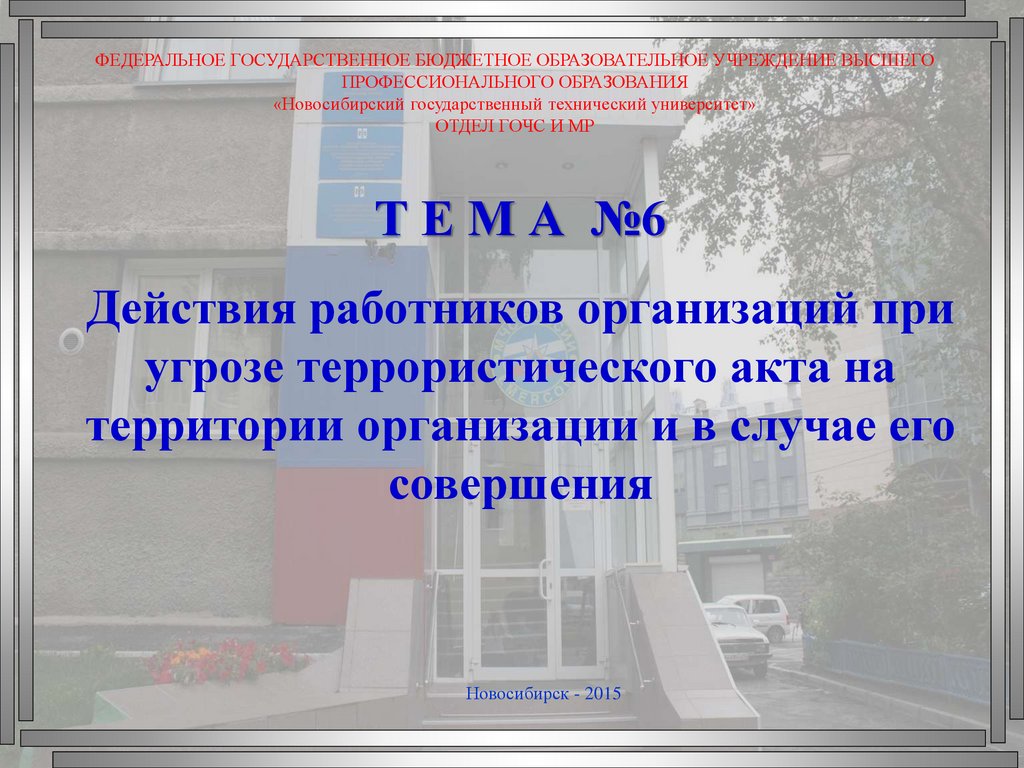 ФЕДЕРАЛЬНОЕ ГОСУДАРСТВЕННОЕ БЮДЖЕТНОЕ ОБРАЗОВАТЕЛЬНОЕ УЧРЕЖДЕНИЕ ВЫСШЕГО ПРОФЕССИОНАЛЬНОГО ОБРАЗОВАНИЯ
«Новосибирский государственный технический университет»
ОТДЕЛ ГОЧС И МР

Т Е М А №6

Действия работников организаций при угрозе террористического акта на территории организации и в случае его совершения

Новосибирск - 2015